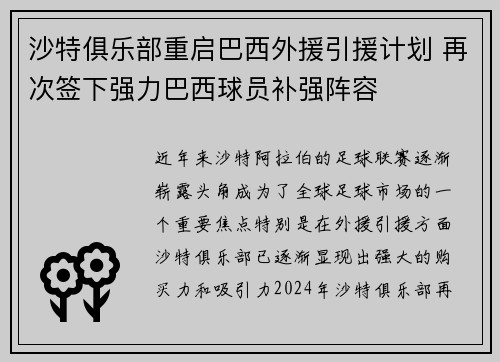 沙特俱乐部重启巴西外援引援计划 再次签下强力巴西球员补强阵容

近年来沙特阿拉伯的足球联赛逐渐崭露头角成为了全球足球市场的一个重要焦点特别是在外援引援方面沙特俱乐部已逐渐显现出强大的购买力和吸引力2024年沙特俱乐部再